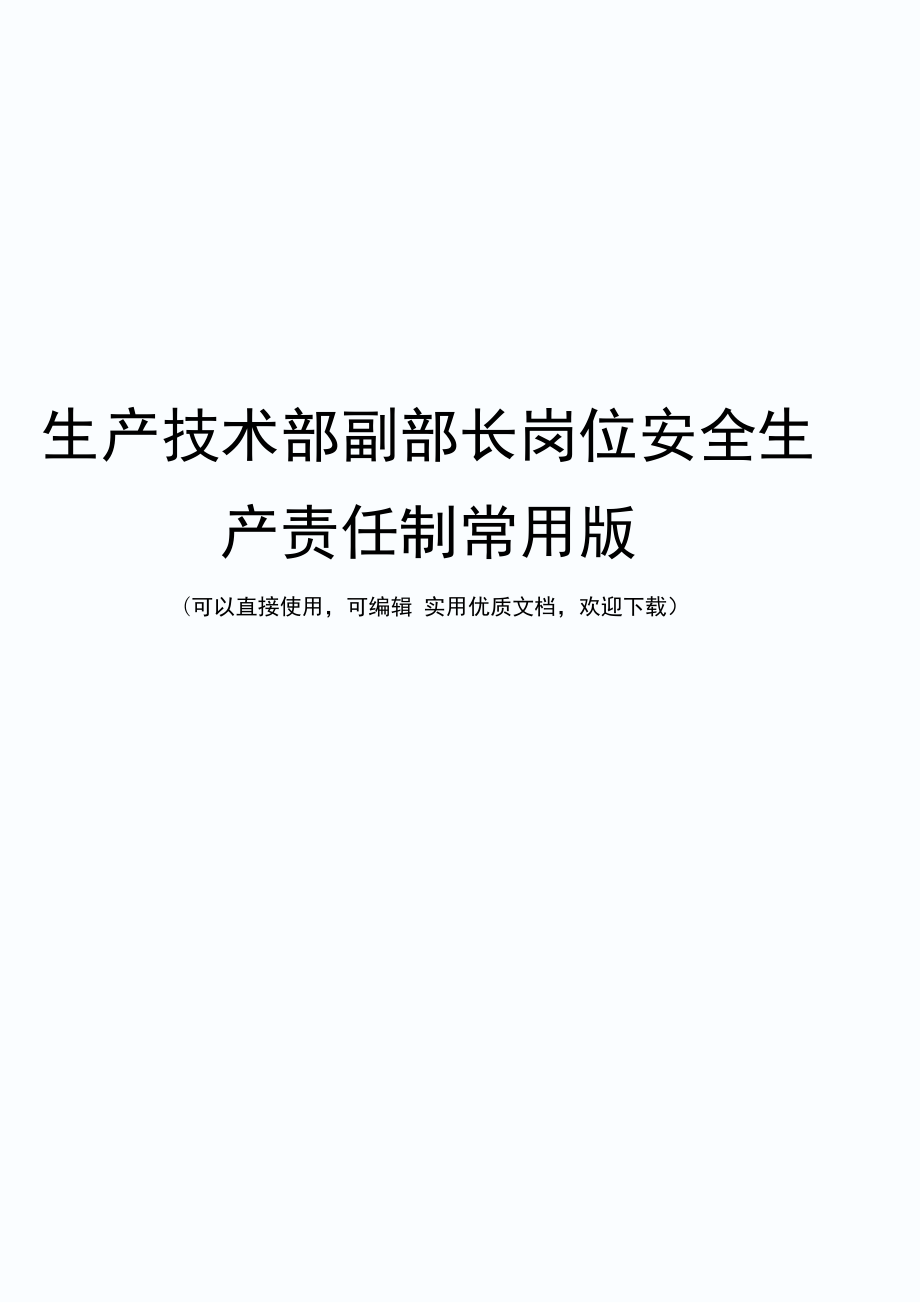 生产技术部副部长岗位安全生产责任制常用版

（可以直接使用，可编辑 实用优质文档，欢迎下载）